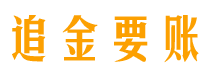 追金要账